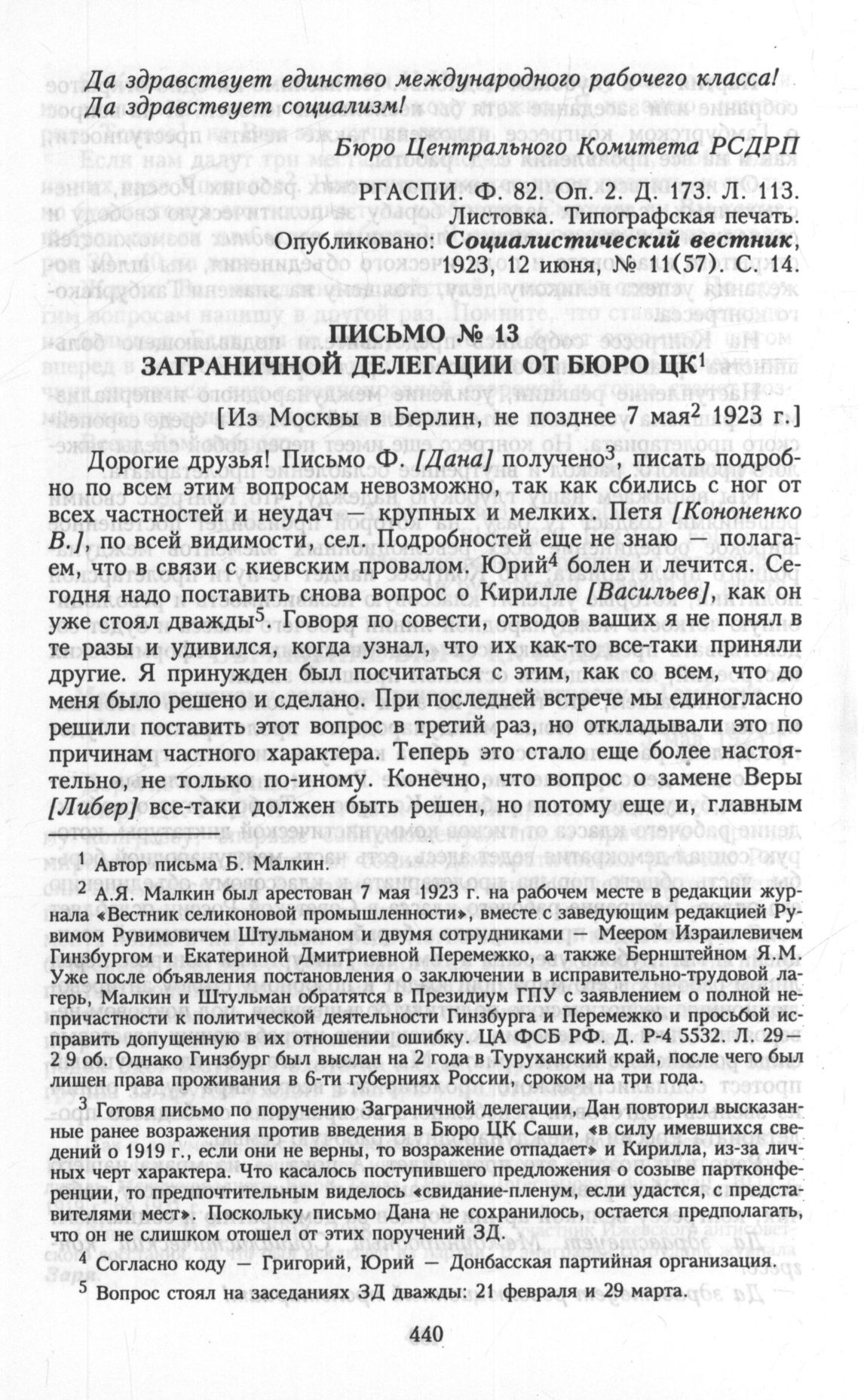 Да здравствует единство международного рабочего класса! Да здравствует социализм!

Бюро Центрального Комитета РСДРП

РГАСПИ. Ф. 82. Оп. 2. Д. 173. Л. 113.
Листовка. Типографская печать.
Опубликовано: Социалистический вестник, 1923, 12 июня, № 11(57). С. 14.

ПИСЬМО № 13
ЗАГРАНИЧНОЙ ДЕЛЕГАЦИИ ОТ БЮРО ЦК$^1$

[Из Москвы в Берлин, не позднее 7 мая$^2$ 1923 г.]

Дорогие друзья! Письмо Ф. [Дана] получено$^3$, писать подробно по всем этим вопросам невозможно, так как сбились с ног от всех частностей и неудач — крупных и мелких. Петя [Кононенко В.], по всей видимости, сел. Подробностей еще не знаю — полагаем, что в связи с киевским провалом. Юрий$^4$ болен и лечится. Сегодня надо поставить снова вопрос о Кирилле [Васильев], как он уже стоял дважды$^5$. Говоря по совести, отводов ваших я не понял в те разы и удивился, когда узнал, что их как-то все-таки приняли другие. Я принужден был посчитаться с этим, как со всем, что до меня было решено и сделано. При последней встрече мы единогласно решили поставить этот вопрос в третий раз, но откладывали это по причинам частного характера. Теперь это стало еще более настоятельно, не только по-иному. Конечно, что вопрос о замене Веры [Либер] все-таки должен быть решен, но потому еще и, главным

$^1$ Автор письма Б. Малкин.

$^2$ А.Я. Малкин был арестован 7 мая 1923 г. на рабочем месте в редакции журнала «Вестник селиконовой промышленности», вместе с заведующим редакцией Рувимом Рувимовичем Штульманом и двумя сотрудниками — Меером Израилевичем Гинзбургом и Екатериной Дмитриевной Перемежко, а также Бернштейном Я.М. Уже после объявления постановления о заключении в исправительно-трудовой лагерь, Малкин и Штульман обратятся в Президиум ГПУ с заявлением о полной непричастности к политической деятельности Гинзбурга и Перемежко и просьбой исправить допущенную в их отношении ошибку. ЦА ФСБ РФ. Д. Р-4 5532. Л. 29—2 9 об. Однако Гинзбург был выслан на 2 года в Туруханский край, после чего был лишен права проживания в 6-ти губерниях России, сроком на три года.

$^3$ Готовя письмо по поручению Заграничной делегации, Дан повторил высказанные ранее возражения против введения в Бюро ЦК Саши, «в силу имевшихся сведений о 1919 г., если они не верны, то возражение отпадает» и Кирилла, из-за личных черт характера. Что касалось поступившего предложения о созыве партконференции, то предпочтительным виделось «свидание-пленум, если удастся, с представителями мест». Поскольку письмо Дана не сохранилось, остается предполагать, что он не слишком отошел от этих поручений ЗД.

$^4$ Согласно коду — Григорий, Юрий — Донбасская партийная организация.

$^5$ Вопрос стоял на заседаниях ЗД дважды: 21 февраля и 29 марта.

440